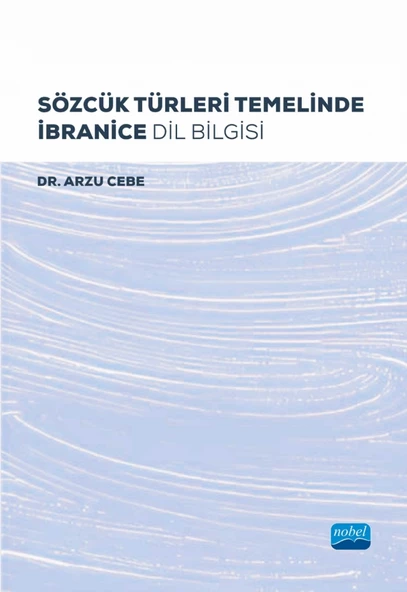 SÖZCÜK TÜRLERİ TEMELİNDE İBRANİCE DİL BİLGİSİ

DR. ARZU CEBE

nobel